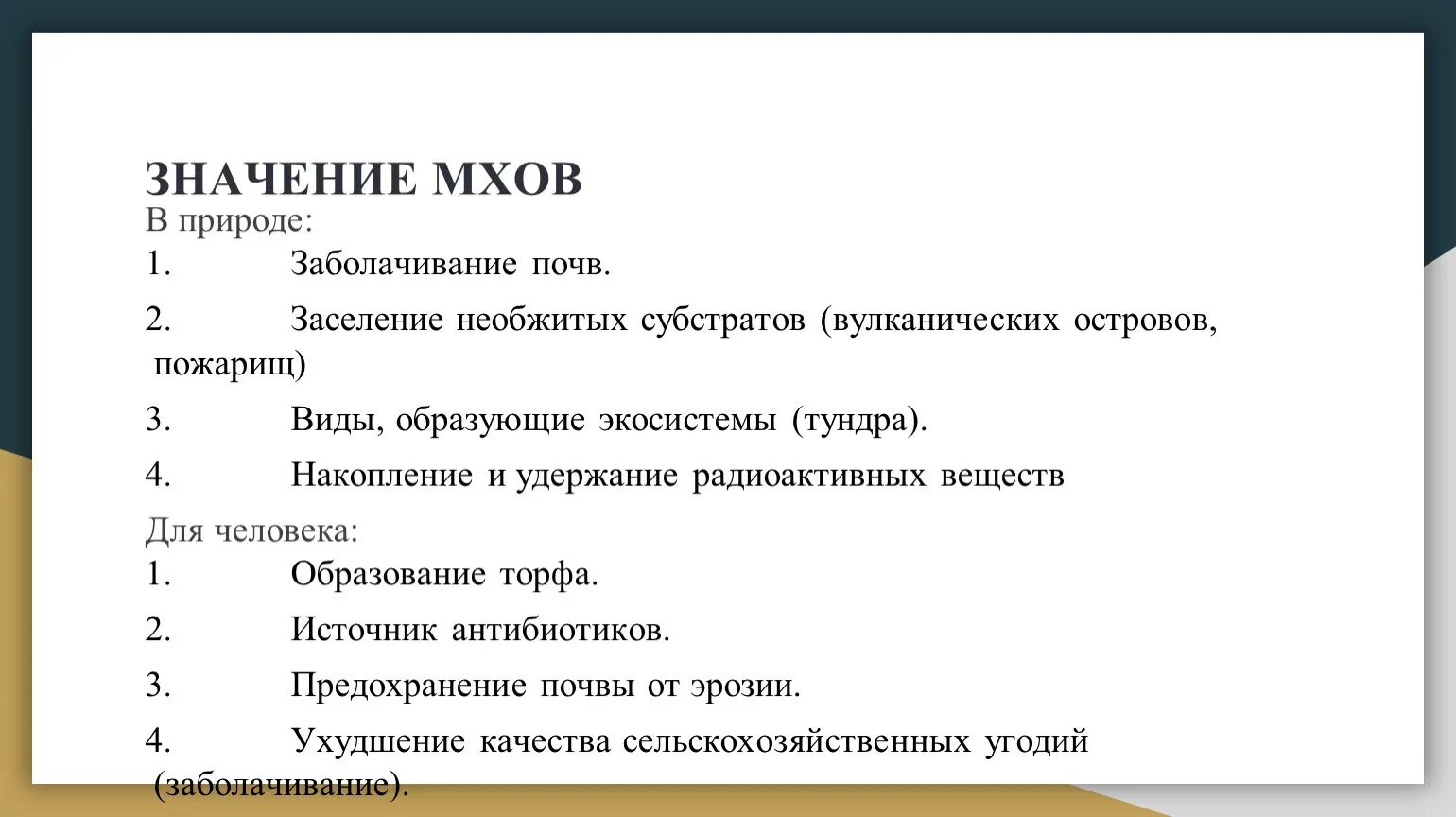 ЗНАЧЕНИЕ МХОВ
В природе:
1. Заболачивание почв.
2. Заселение необжитых субстратов (вулканических островов, пожарищ)
3. Виды, образующие экосистемы (тундра).
4. Накопление и удержание радиоактивных веществ
Для человека:
1. Образование торфа.
2. Источник антибиотиков.
3. Предохранение почвы от эрозии.
4. Ухудшение качества сельскохозяйственных угодий (заболачивание).